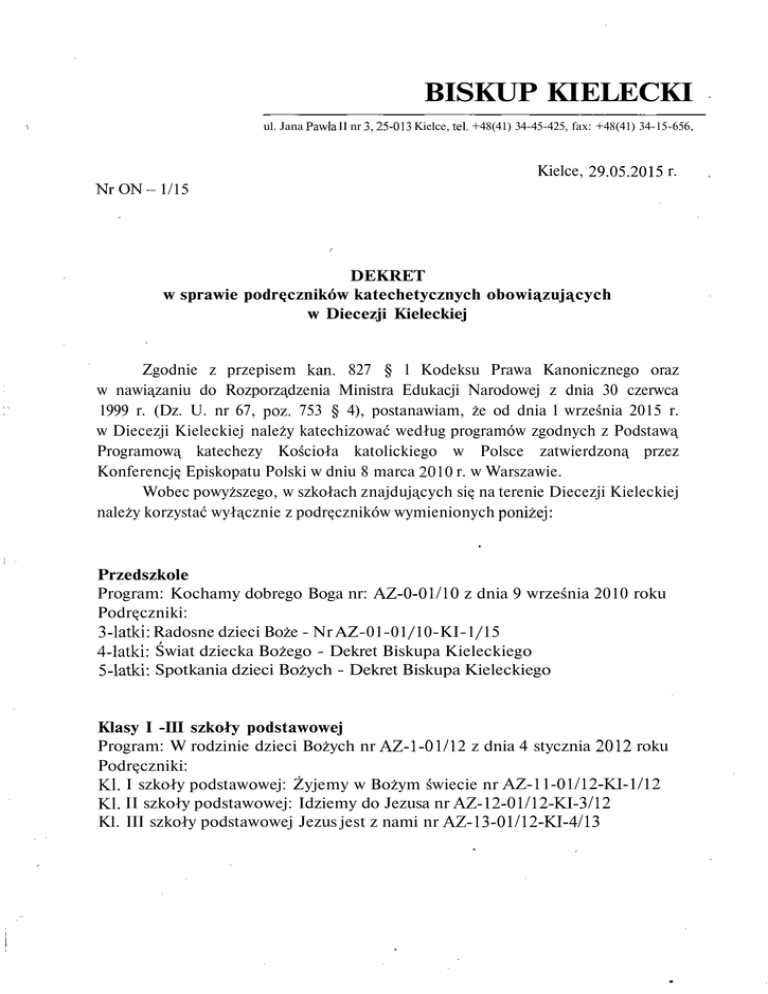 BISKUP KIELECKI

ul. Jana Pawła II nr 3, 25-013 Kielce, tel. +48(41) 34-45-425, fax: +48(41) 34-15-656,

Kielce, 29.05.2015 r.

Nr ON – 1/15

DEKRET
w sprawie podręczników katechetycznych obowiązujących w Diecezji Kieleckiej

Zgodnie z przepisem kan. 827 § 1 Kodeksu Prawa Kanonicznego oraz w nawiązaniu do Rozporządzenia Ministra Edukacji Narodowej z dnia 30 czerwca 1999 r. (Dz. U. nr 67, poz. 753 § 4), postanawiam, że od dnia 1 września 2015 r. w Diecezji Kieleckiej należy katechizować według programów zgodnych z Podstawą Programową katechezy Kościoła katolickiego w Polsce zatwierdzoną przez Konferencję Episkopatu Polski w dniu 8 marca 2010 r. w Warszawie.

Wobec powyższego, w szkołach znajdujących się na terenie Diecezji Kieleckiej należy korzystać wyłącznie z podręczników wymienionych poniżej:

Przedszkole
Program: Kochamy dobrego Boga nr: AZ-0-01/10 z dnia 9 września 2010 roku
Podręczniki:
3-latki: Radosne dzieci Boże - Nr AZ-01-01/10-KI-1/15
4-latki: Świat dziecka Bożego - Dekret Biskupa Kieleckiego
5-latki: Spotkania dzieci Bożych - Dekret Biskupa Kieleckiego

Klasy I -III szkoły podstawowej
Program: W rodzinie dzieci Bożych nr AZ-1-01/12 z dnia 4 stycznia 2012 roku
Podręczniki:
Kl. I szkoły podstawowej: Żyjemy w Bożym świecie nr AZ-11-01/12-KI-1/12
Kl. II szkoły podstawowej: Idziemy do Jezusa nr AZ-12-01/12-KI-3/12
Kl. III szkoły podstawowej Jezus jest z nami nr AZ-13-01/12-KI-4/13